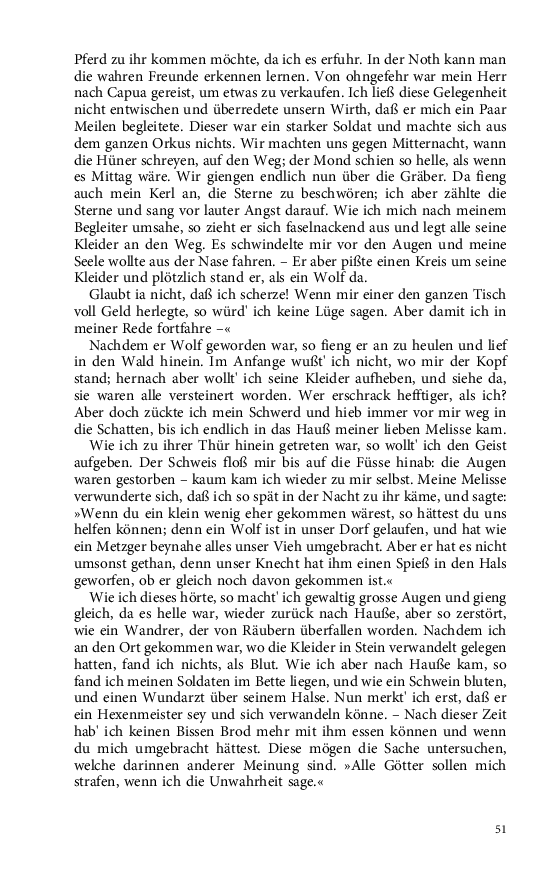 Pferd zu ihr kommen möchte, da ich es erfuhr. In der Noth kann man die wahren Freunde erkennen lernen. Von ohngefehr war mein Herr nach Capua gereist, um etwas zu verkaufen. Ich ließ diese Gelegenheit nicht entwischen und überredete unsern Wirth, daß er mich ein Paar Meilen begleitete. Dieser war ein starker Soldat und machte sich aus dem ganzen Orkus nichts. Wir machten uns gegen Mitternacht, wann die Hüner schreyen, auf den Weg; der Mond schien so helle, als wenn es Mittag wäre. Wir giengen endlich nun über die Gräber. Da fieng auch mein Kerl an, die Sterne zu beschwören; ich aber zählte die Sterne und sang vor lauter Angst darauf. Wie ich mich nach meinem Begleiter umsahe, so zieht er sich faselnackend aus und legt alle seine Kleider an den Weg. Es schwindelte mir vor den Augen und meine Seele wollte aus der Nase fahren. – Er aber pißte einen Kreis um seine Kleider und plötzlich stand er, als ein Wolf da.

Glaubt ia nicht, daß ich scherze! Wenn mir einer den ganzen Tisch voll Geld herlegte, so würd' ich keine Lüge sagen. Aber damit ich in meiner Rede fortfahre –«

Nachdem er Wolf geworden war, so fieng er an zu heulen und lief in den Wald hinein. Im Anfange wußt' ich nicht, wo mir der Kopf stand; hernach aber wollt' ich seine Kleider aufheben, und siehe da, sie waren alle versteinert worden. Wer erschrack hefftiger, als ich? Aber doch zückte ich mein Schwerd und hieb immer vor mir weg in die Schatten, bis ich endlich in das Hauß meiner lieben Melisse kam.

Wie ich zu ihrer Thür hinein getreten war, so wollt' ich den Geist aufgeben. Der Schweis floß mir bis auf die Füsse hinab: die Augen waren gestorben – kaum kam ich wieder zu mir selbst. Meine Melisse verwunderte sich, daß ich so spät in der Nacht zu ihr käme, und sagte: »Wenn du ein klein wenig eher gekommen wärest, so hättest du uns helfen können; denn ein Wolf ist in unser Dorf gelaufen, und hat wie ein Metzger beynahe alles unser Vieh umgebracht. Aber er hat es nicht umsonst gethan, denn unser Knecht hat ihm einen Spieß in den Hals geworfen, ob er gleich noch davon gekommen ist.«

Wie ich dieses hörte, so macht' ich gewaltig grosse Augen und gieng gleich, da es helle war, wieder zurück nach Hauße, aber so zerstört, wie ein Wandrer, der von Räubern überfallen worden. Nachdem ich an den Ort gekommen war, wo die Kleider in Stein verwandelt gelegen hatten, fand ich nichts, als Blut. Wie ich aber nach Hauße kam, so fand ich meinen Soldaten im Bette liegen, und wie ein Schwein bluten, und einen Wundarzt über seinem Halse. Nun merkt' ich erst, daß er ein Hexenmeister sey und sich verwandeln könne. – Nach dieser Zeit hab' ich keinen Bissen Brod mehr mit ihm essen können und wenn du mich umgebracht hättest. Diese mögen die Sache untersuchen, welche darinnen anderer Meinung sind. »Alle Götter sollen mich strafen, wenn ich die Unwahrheit sage.«

51